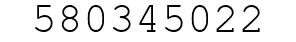 580345022